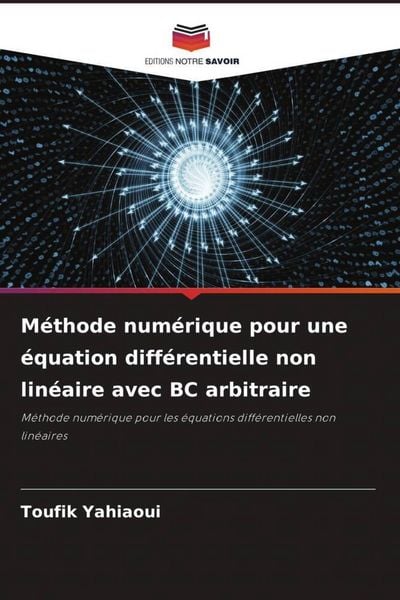 EDITIONS NOTRE SAVOIR

Méthode numérique pour une équation différentielle non linéaire avec BC arbitraire

Méthode numérique pour les équations différentielles non linéaires

Toufik Yahiaoui